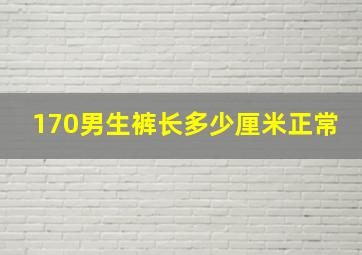 170男生裤长多少厘米正常